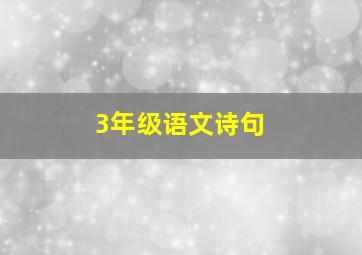 3年级语文诗句